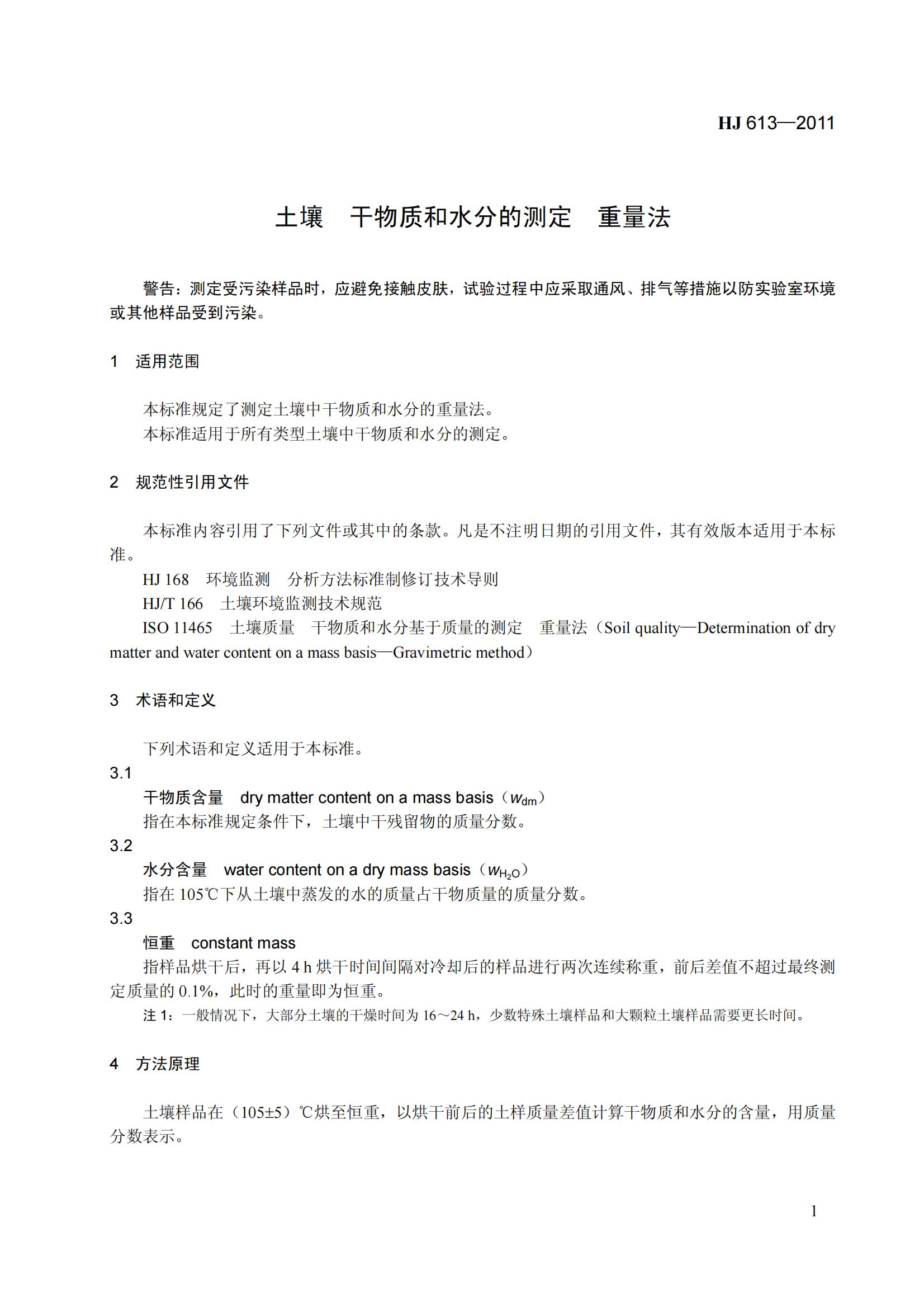 HJ 613—2011

土壤　干物质和水分的测定　重量法

警告：测定受污染样品时，应避免接触皮肤，试验过程中应采取通风、排气等措施以防实验室环境或其他样品受到污染。

1　适用范围

本标准规定了测定土壤中干物质和水分的重量法。
本标准适用于所有类型土壤中干物质和水分的测定。

2　规范性引用文件

本标准内容引用了下列文件或其中的条款。凡是不注明日期的引用文件，其有效版本适用于本标准。
HJ 168　环境监测　分析方法标准制修订技术导则
HJ/T 166　土壤环境监测技术规范
ISO 11465　土壤质量　干物质和水分基于质量的测定　重量法（Soil quality—Determination of dry matter and water content on a mass basis—Gravimetric method）

3　术语和定义

下列术语和定义适用于本标准。
3.1
干物质含量　dry matter content on a mass basis（$w_{dm}$）
指在本标准规定条件下，土壤中干残留物的质量分数。
3.2
水分含量　water content on a dry mass basis（$w_{H_2O}$）
指在 105℃下从土壤中蒸发的水的质量占干物质量的质量分数。
3.3
恒重　constant mass
指样品烘干后，再以 4 h 烘干时间间隔对冷却后的样品进行两次连续称重，前后差值不超过最终测定质量的 0.1%，此时的重量即为恒重。
注 1：一般情况下，大部分土壤的干燥时间为 16～24 h，少数特殊土壤样品和大颗粒土壤样品需要更长时间。

4　方法原理

土壤样品在（105±5）℃烘至恒重，以烘干前后的土样质量差值计算干物质和水分的含量，用质量分数表示。

1